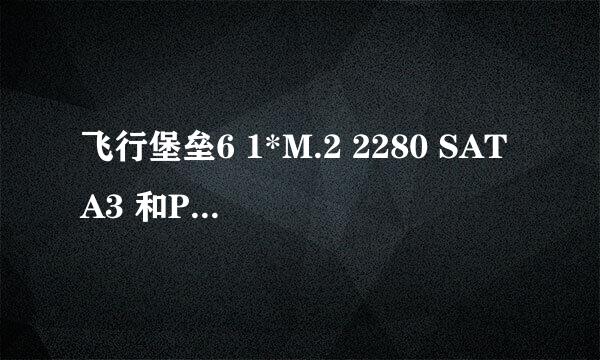 飞行堡垒6 1*M.2 2280 SATA3 和P…